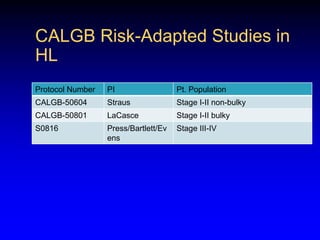 CALGB Risk-Adapted Studies in HL

| Protocol Number | PI | Pt. Population |
|---|---|---|
| CALGB-50604 | Straus | Stage I-II non-bulky |
| CALGB-50801 | LaCasce | Stage I-II bulky |
| S0816 | Press/Bartlett/Evens | Stage III-IV |